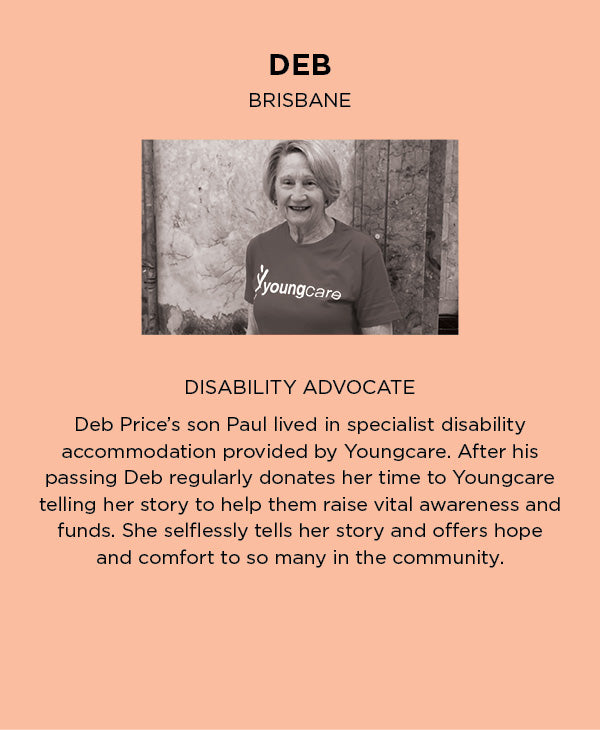 DEB

BRISBANE

youngcare

DISABILITY ADVOCATE

Deb Price's son Paul lived in specialist disability accommodation provided by Youngcare. After his passing Deb regularly donates her time to Youngcare telling her story to help them raise vital awareness and funds. She selflessly tells her story and offers hope and comfort to so many in the community.